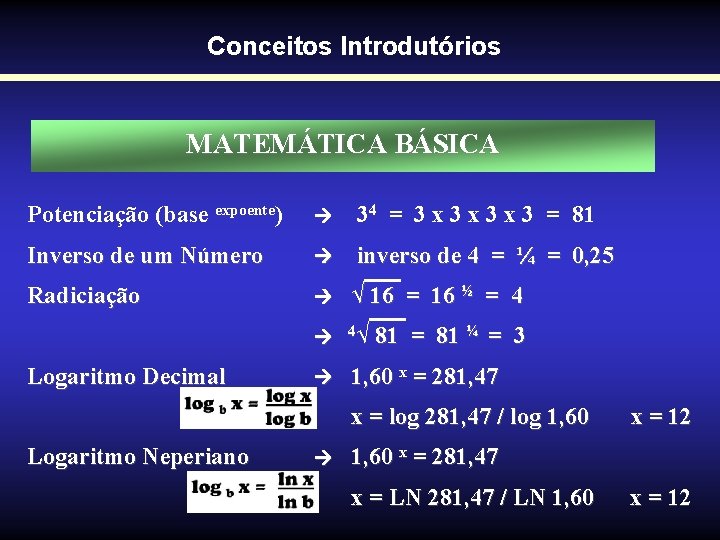 Conceitos Introdutórios

MATEMÁTICA BÁSICA

Potenciação (base $^{expoente}$) → $3^4 = 3 \times 3 \times 3 \times 3 = 81$

Inverso de um Número → inverso de 4 = ¼ = 0,25

Radiciação → $\sqrt{16} = 16^{½} = 4$

→ $\sqrt[4]{81} = 81^{¼} = 3$

Logaritmo Decimal → $1,60^x = 281,47$

$\log_b x = \frac{\log x}{\log b}$

x = log 281,47 / log 1,60 x = 12

Logaritmo Neperiano → $1,60^x = 281,47$

$\log_b x = \frac{\ln x}{\ln b}$

x = LN 281,47 / LN 1,60 x = 12